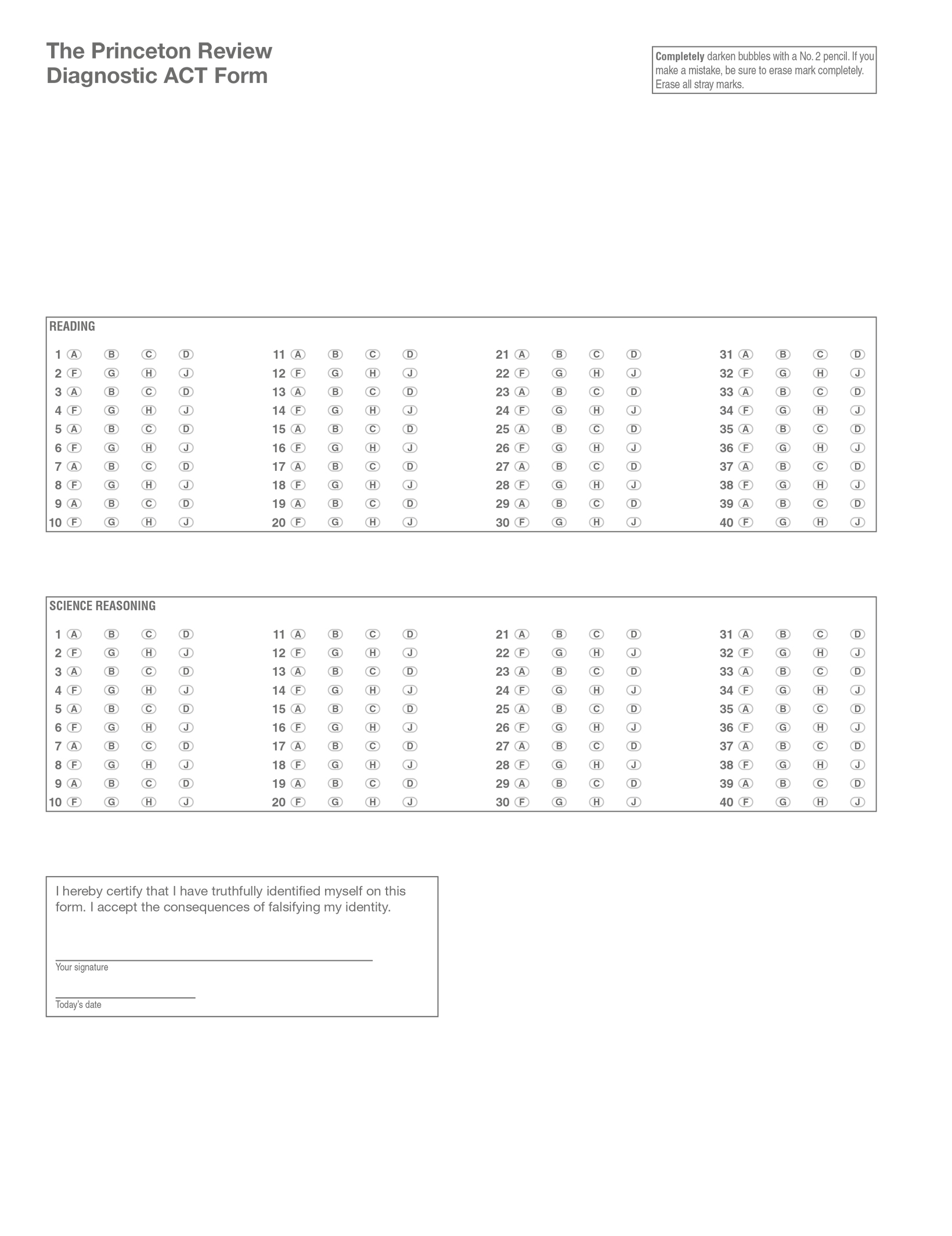 The Princeton Review
Diagnostic ACT Form

Completely darken bubbles with a No. 2 pencil. If you make a mistake, be sure to erase mark completely. Erase all stray marks.

READING

1 A B C D
2 F G H J
3 A B C D
4 F G H J
5 A B C D
6 F G H J
7 A B C D
8 F G H J
9 A B C D
10 F G H J

11 A B C D
12 F G H J
13 A B C D
14 F G H J
15 A B C D
16 F G H J
17 A B C D
18 F G H J
19 A B C D
20 F G H J

21 A B C D
22 F G H J
23 A B C D
24 F G H J
25 A B C D
26 F G H J
27 A B C D
28 F G H J
29 A B C D
30 F G H J

31 A B C D
32 F G H J
33 A B C D
34 F G H J
35 A B C D
36 F G H J
37 A B C D
38 F G H J
39 A B C D
40 F G H J

SCIENCE REASONING

1 A B C D
2 F G H J
3 A B C D
4 F G H J
5 A B C D
6 F G H J
7 A B C D
8 F G H J
9 A B C D
10 F G H J

11 A B C D
12 F G H J
13 A B C D
14 F G H J
15 A B C D
16 F G H J
17 A B C D
18 F G H J
19 A B C D
20 F G H J

21 A B C D
22 F G H J
23 A B C D
24 F G H J
25 A B C D
26 F G H J
27 A B C D
28 F G H J
29 A B C D
30 F G H J

31 A B C D
32 F G H J
33 A B C D
34 F G H J
35 A B C D
36 F G H J
37 A B C D
38 F G H J
39 A B C D
40 F G H J

I hereby certify that I have truthfully identified myself on this form. I accept the consequences of falsifying my identity.

Your signature

Today's date